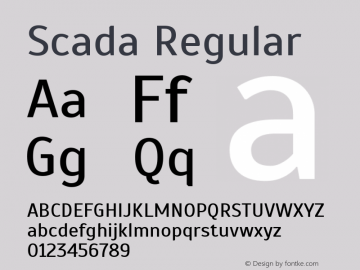 Scada Regular

Aa Ff
Gg Qq

a

ABCDEFGHIJKLMNOPQRSTUVWXYZ
abcdefghijklmnopqrstuvwxyz
0123456789

© Design by fontke.com